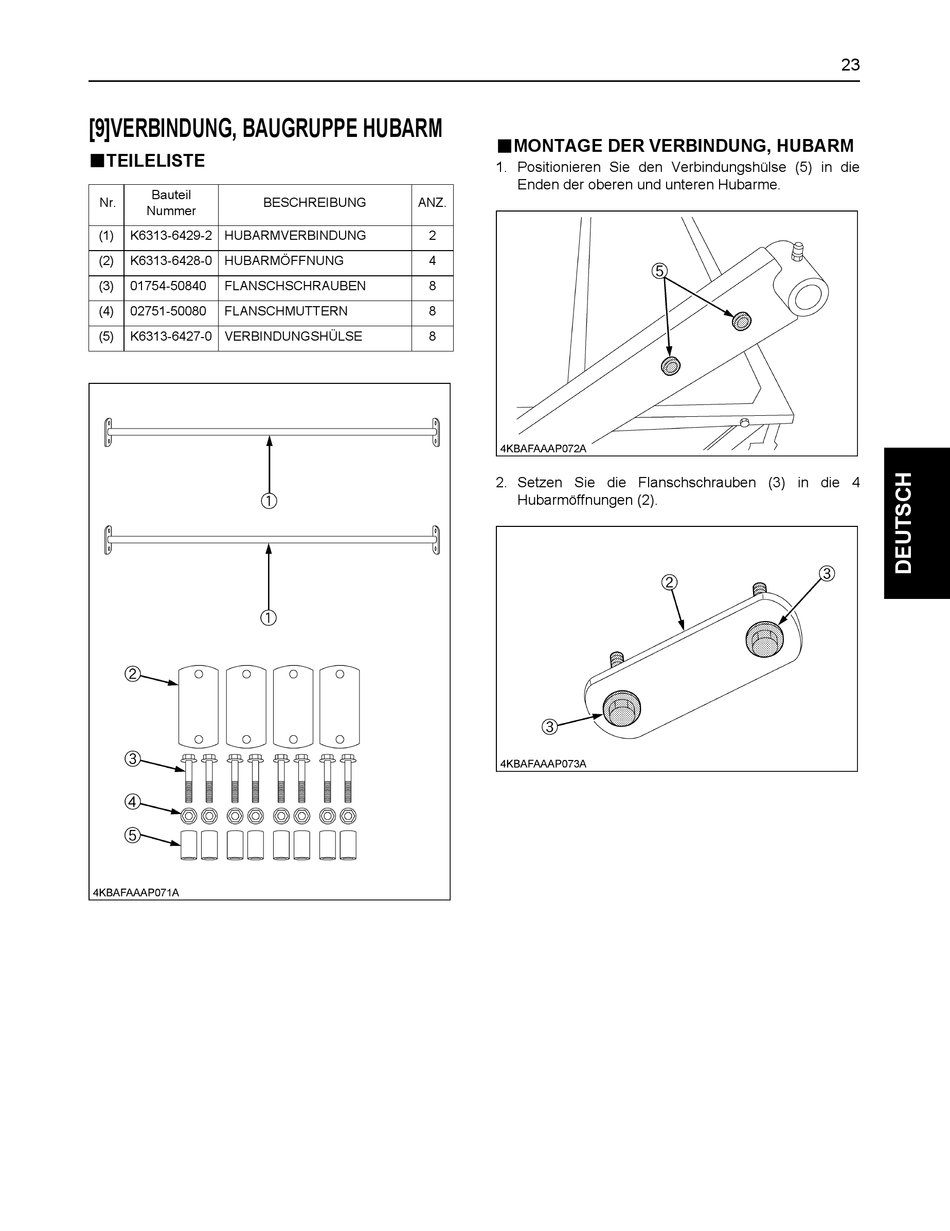 23

[9]VERBINDUNG, BAUGRUPPE HUBARM

■TEILELISTE

| Nr. | Bauteil Nummer | BESCHREIBUNG | ANZ. |
|---|---|---|---|
| (1) | K6313-6429-2 | HUBARMVERBINDUNG | 2 |
| (2) | K6313-6428-0 | HUBARMÖFFNUNG | 4 |
| (3) | 01754-50840 | FLANSCHSCHRAUBEN | 8 |
| (4) | 02751-50080 | FLANSCHMUTTERN | 8 |
| (5) | K6313-6427-0 | VERBINDUNGSHÜLSE | 8 |

①
①
②
③
④
⑤
4KBAFAAAP071A

■MONTAGE DER VERBINDUNG, HUBARM

1. Positionieren Sie den Verbindungshülse (5) in die Enden der oberen und unteren Hubarme.

⑤
4KBAFAAAP072A

2. Setzen Sie die Flanschschrauben (3) in die 4 Hubarmöffnungen (2).

②
③
③
4KBAFAAAP073A

DEUTSCH